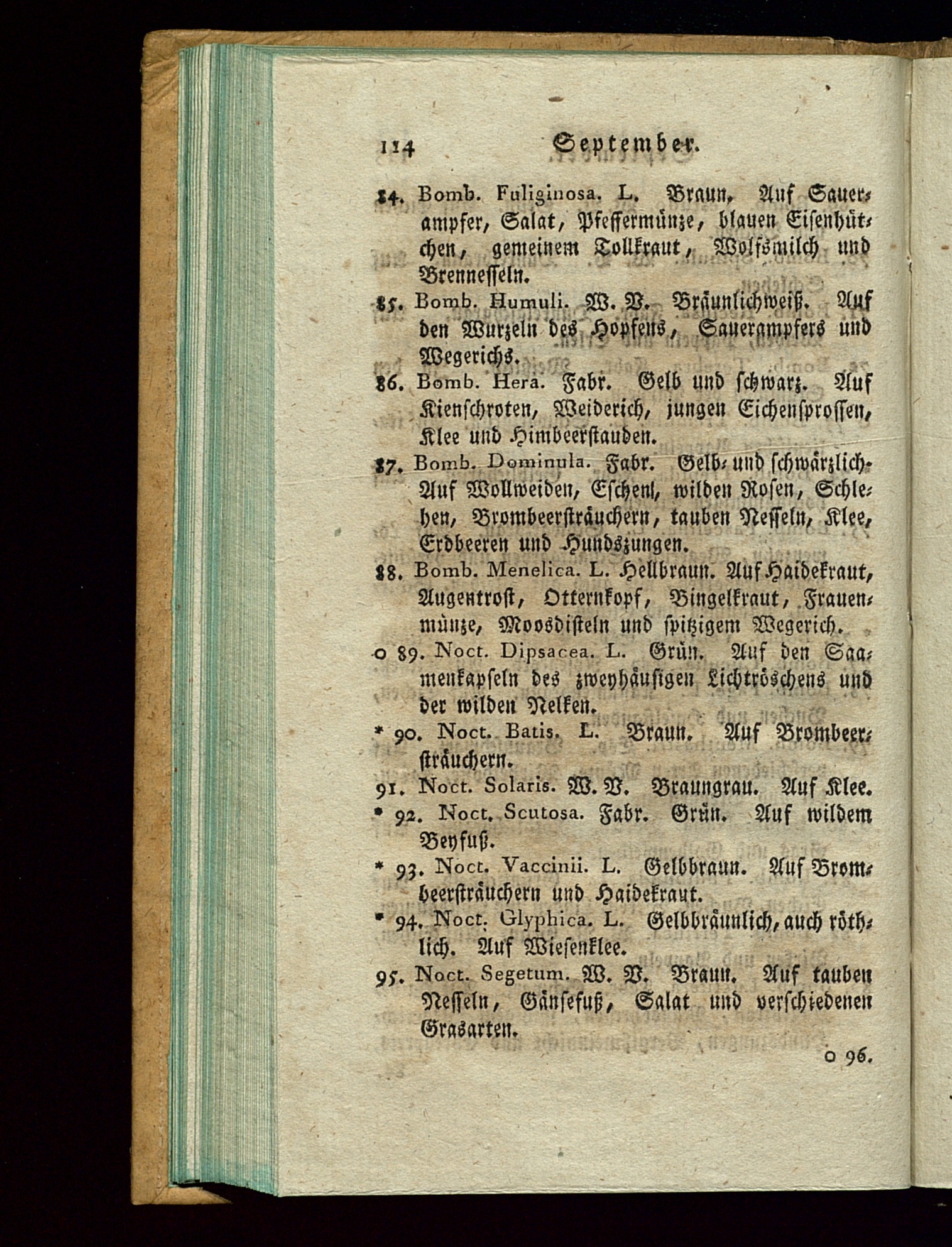 114 September.

84. Bomb. Fuliginosa. L. Braun. Auf Sauerampfer, Salat, Pfeffermünze, blauen Eisenhütchen, gemeinem Tollkraut, Wolfsmilch und Brennesseln.

85. Bomb. Humuli. W. V. Bräunlichweiß. Auf den Wurzeln des Hopfens, Sauerampfers und Wegerichs.

86. Bomb. Hera. Fabr. Gelb und schwarz. Auf Kienschroten, Weiderich, jungen Eichensprossen, Klee und Himbeerstauden.

87. Bomb. Dominula. Fabr. Gelb- und schwärzlich. Auf Wollweiden, Eschen, wilden Rosen, Schlehen, Brombeersträuchern, tauben Nesseln, Klee, Erdbeeren und Hundszungen.

88. Bomb. Menelica. L. Hellbraun. Auf Haidekraut, Augentrost, Otternkopf, Bingelkraut, Frauenmünze, Moosdisteln und spitzigem Wegerich.

o 89. Noct. Dipsacea. L. Grün. Auf den Saamenkapseln des zweyhäusigen Lichtröschens und der wilden Nelken.

* 90. Noct. Batis. L. Braun. Auf Brombeersträuchern.

91. Noct. Solaris. W. V. Braungrau. Auf Klee.

* 92. Noct. Scutosa. Fabr. Grün. Auf wildem Beyfuß.

* 93. Noct. Vaccinii. L. Gelbbraun. Auf Brombeersträuchern und Haidekraut.

* 94. Noct. Glyphica. L. Gelbbräunlich, auch röthlich. Auf Wiesenklee.

95. Noct. Segetum. W. V. Braun. Auf tauben Nesseln, Gänsefuß, Salat und verschiedenen Grasarten.

o 96.